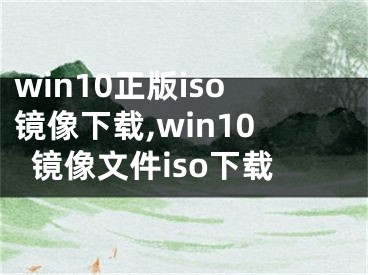 win10正版iso镜像下载,win10镜像文件iso下载